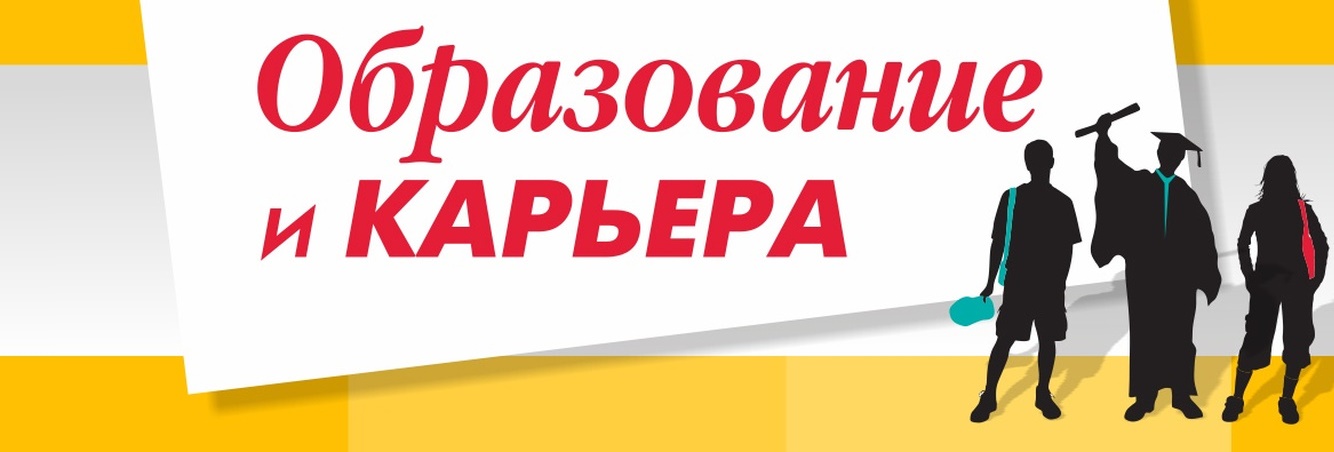 Образование
и КАРЬЕРА